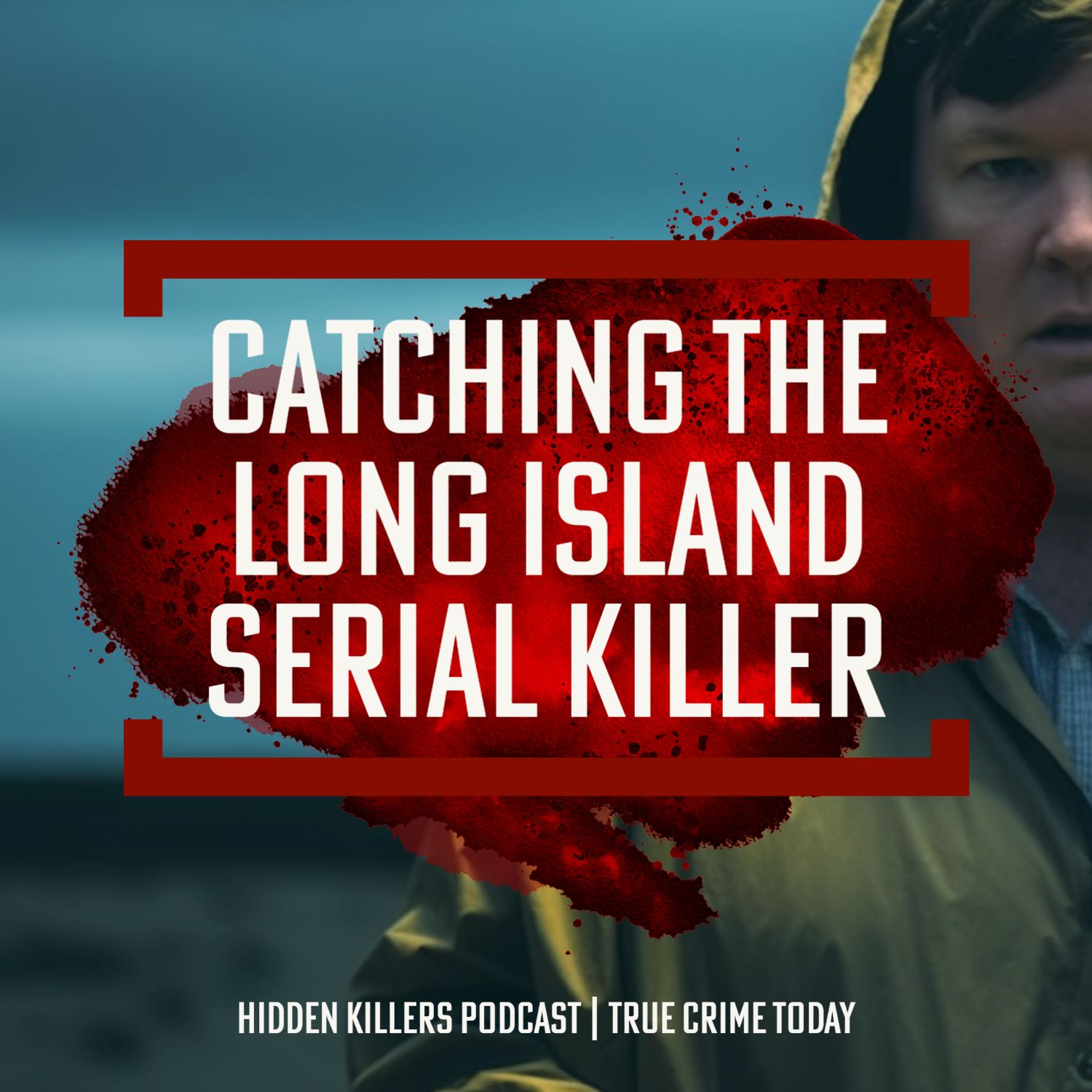 CATCHING THE LONG ISLAND SERIAL KILLER

HIDDEN KILLERS PODCAST | TRUE CRIME TODAY